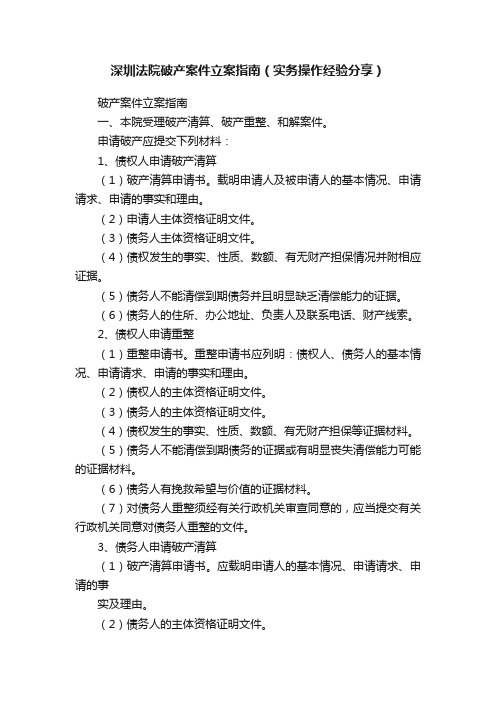 深圳法院破产案件立案指南（实务操作经验分享）

破产案件立案指南

一、本院受理破产清算、破产重整、和解案件。

申请破产应提交下列材料：

1、债权人申请破产清算

（1）破产清算申请书。载明申请人及被申请人的基本情况、申请请求、申请的事实和理由。

（2）申请人主体资格证明文件。

（3）债务人主体资格证明文件。

（4）债权发生的事实、性质、数额、有无财产担保情况并附相应证据。

（5）债务人不能清偿到期债务并且明显缺乏清偿能力的证据。

（6）债务人的住所、办公地址、负责人及联系电话、财产线索。

2、债权人申请重整

（1）重整申请书。重整申请书应列明：债权人、债务人的基本情况、申请请求、申请的事实和理由。

（2）债权人的主体资格证明文件。

（3）债务人的主体资格证明文件。

（4）债权发生的事实、性质、数额、有无财产担保等证据材料。

（5）债务人不能清偿到期债务的证据或有明显丧失清偿能力可能的证据材料。

（6）债务人有挽救希望与价值的证据材料。

（7）对债务人重整须经有关行政机关审查同意的，应当提交有关行政机关同意对债务人重整的文件。

3、债务人申请破产清算

（1）破产清算申请书。应载明申请人的基本情况、申请请求、申请的事

实及理由。

（2）债务人的主体资格证明文件。